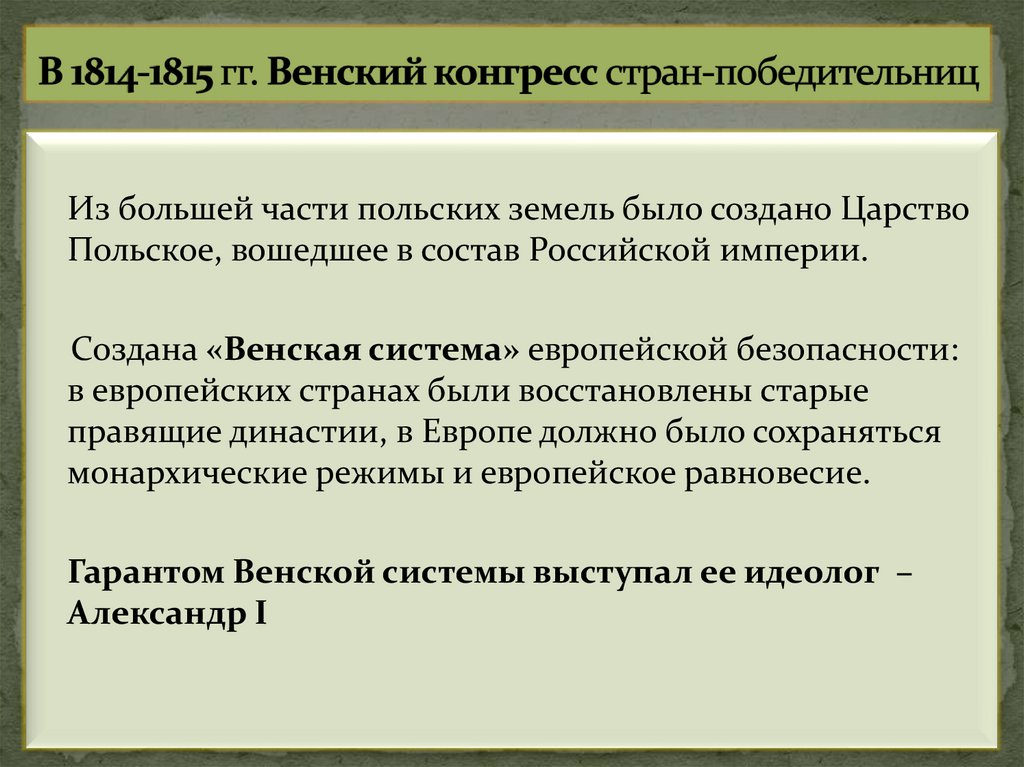 В 1814-1815 гг. Венский конгресс стран-победительниц

Из большей части польских земель было создано Царство Польское, вошедшее в состав Российской империи.

Создана «Венская система» европейской безопасности: в европейских странах были восстановлены старые правящие династии, в Европе должно было сохраняться монархические режимы и европейское равновесие.

Гарантом Венской системы выступал ее идеолог – Александр I